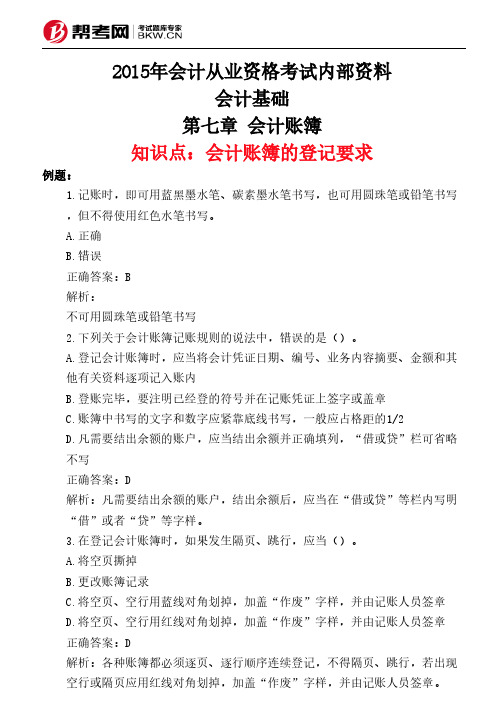 帮考网 考试题库专家 BKW.CN

2015年会计从业资格考试内部资料
会计基础
第七章 会计账簿
知识点：会计账簿的登记要求

例题：
1.记账时，即可用蓝黑墨水笔、碳素墨水笔书写，也可用圆珠笔或铅笔书写，但不得使用红色水笔书写。
A.正确
B.错误
正确答案：B
解析：
不可用圆珠笔或铅笔书写
2.下列关于会计账簿记账规则的说法中，错误的是（）。
A.登记会计账簿时，应当将会计凭证日期、编号、业务内容摘要、金额和其他有关资料逐项记入账内
B.登账完毕，要注明已经登的符号并在记账凭证上签字或盖章
C.账簿中书写的文字和数字应紧靠底线书写，一般应占格距的1/2
D.凡需要结出余额的账户，应当结出余额并正确填列，“借或贷”栏可省略不写
正确答案：D
解析：凡需要结出余额的账户，结出余额后，应当在“借或贷”等栏内写明“借”或者“贷”等字样。
3.在登记会计账簿时，如果发生隔页、跳行，应当（）。
A.将空页撕掉
B.更改账簿记录
C.将空页、空行用蓝线对角划掉，加盖“作废”字样，并由记账人员签章
D.将空页、空行用红线对角划掉，加盖“作废”字样，并由记账人员签章
正确答案：D
解析：各种账簿都必须逐页、逐行顺序连续登记，不得隔页、跳行，若出现空行或隔页应用红线对角划掉，加盖“作废”字样，并由记账人员签章。